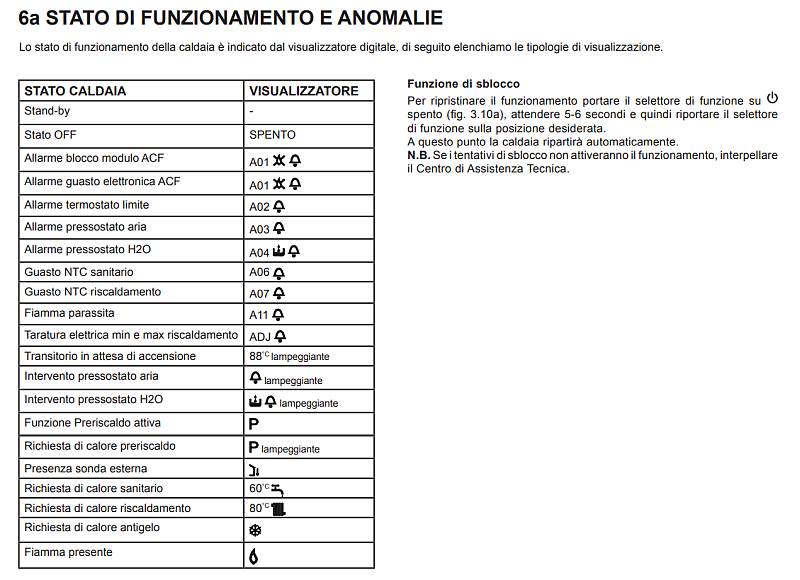 6a STATO DI FUNZIONAMENTO E ANOMALIE

Lo stato di funzionamento della caldaia è indicato dal visualizzatore digitale, di seguito elenchiamo le tipologie di visualizzazione.

| STATO CALDAIA | VISUALIZZATORE |
|---|---|
| Stand-by | - |
| Stato OFF | SPENTO |
| Allarme blocco modulo ACF | A01 |
| Allarme guasto elettronica ACF | A01 |
| Allarme termostato limite | A02 |
| Allarme pressostato aria | A03 |
| Allarme pressostato H2O | A04 |
| Guasto NTC sanitario | A06 |
| Guasto NTC riscaldamento | A07 |
| Fiamma parassita | A11 |
| Taratura elettrica min e max riscaldamento | ADJ |
| Transitorio in attesa di accensione | 88°C lampeggiante |
| Intervento pressostato aria | lampeggiante |
| Intervento pressostato H2O | lampeggiante |
| Funzione Preriscaldo attiva | P |
| Richiesta di calore preriscaldo | P lampeggiante |
| Presenza sonda esterna | |
| Richiesta di calore sanitario | 60°C |
| Richiesta di calore riscaldamento | 80°C |
| Richiesta di calore antigelo | |
| Fiamma presente | |

Funzione di sblocco
Per ripristinare il funzionamento portare il selettore di funzione su spento (fig. 3.10a), attendere 5-6 secondi e quindi riportare il selettore di funzione sulla posizione desiderata.
A questo punto la caldaia ripartirà automaticamente.
N.B. Se i tentativi di sblocco non attiveranno il funzionamento, interpellare il Centro di Assistenza Tecnica.